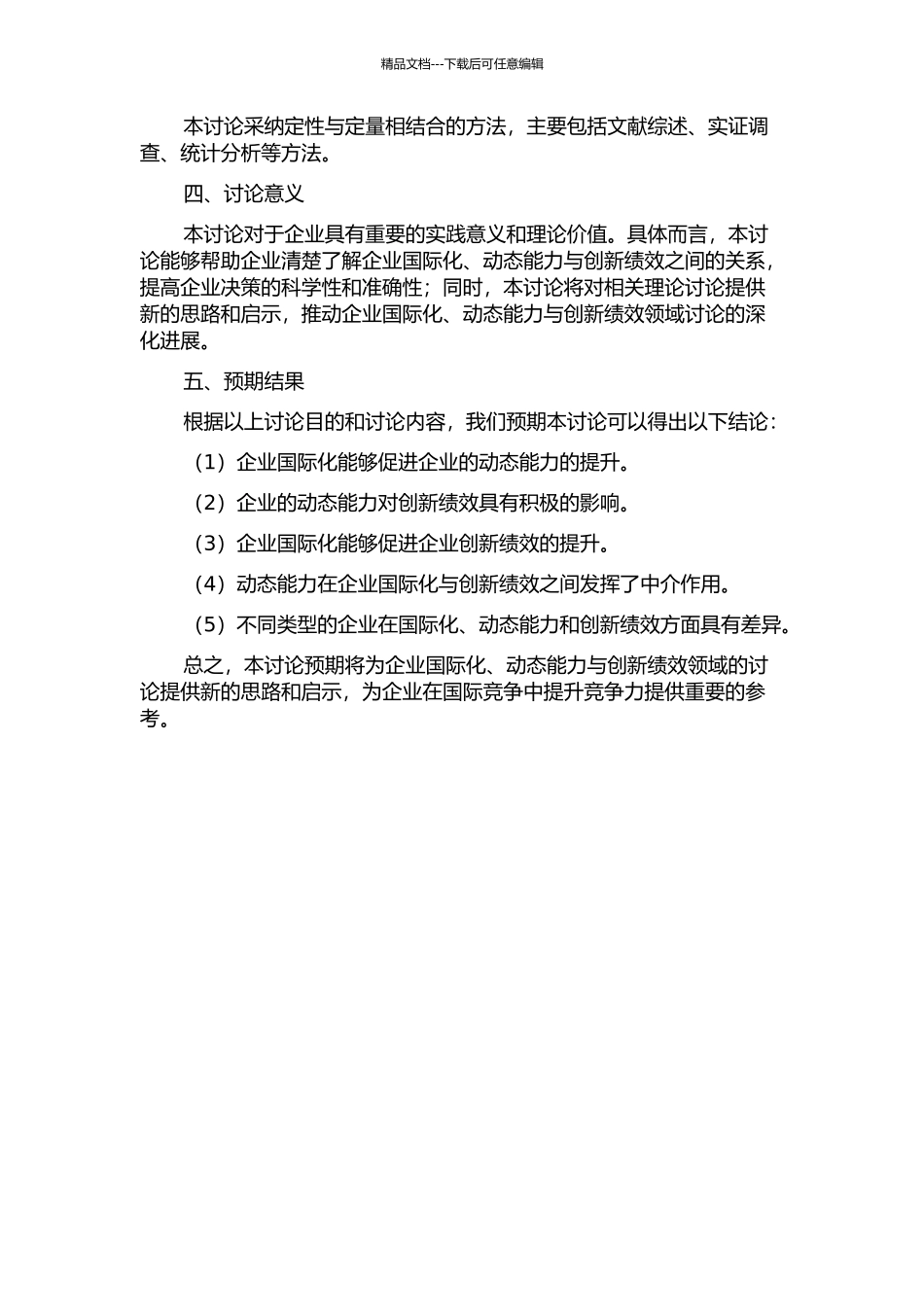 精品文档---下载后可任意编辑

本讨论采纳定性与定量相结合的方法，主要包括文献综述、实证调查、统计分析等方法。

四、讨论意义

本讨论对于企业具有重要的实践意义和理论价值。具体而言，本讨论能够帮助企业清楚了解企业国际化、动态能力与创新绩效之间的关系，提高企业决策的科学性和准确性；同时，本讨论将对相关理论讨论提供新的思路和启示，推动企业国际化、动态能力与创新绩效领域讨论的深化进展。

五、预期结果

根据以上讨论目的和讨论内容，我们预期本讨论可以得出以下结论：

（1）企业国际化能够促进企业的动态能力的提升。

（2）企业的动态能力对创新绩效具有积极的影响。

（3）企业国际化能够促进企业创新绩效的提升。

（4）动态能力在企业国际化与创新绩效之间发挥了中介作用。

（5）不同类型的企业在国际化、动态能力和创新绩效方面具有差异。

总之，本讨论预期将为企业国际化、动态能力与创新绩效领域的讨论提供新的思路和启示，为企业在国际竞争中提升竞争力提供重要的参考。